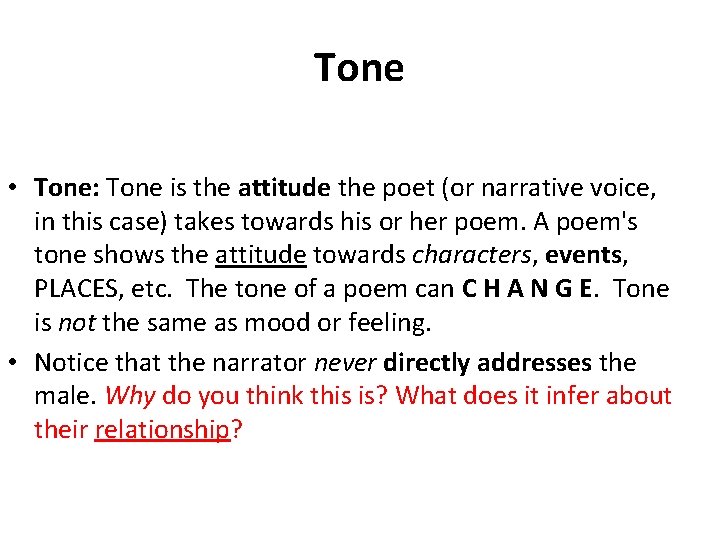 Tone

• Tone: Tone is the attitude the poet (or narrative voice, in this case) takes towards his or her poem. A poem's tone shows the attitude towards characters, events, PLACES, etc. The tone of a poem can C H A N G E. Tone is not the same as mood or feeling.

• Notice that the narrator never directly addresses the male. Why do you think this is? What does it infer about their relationship?